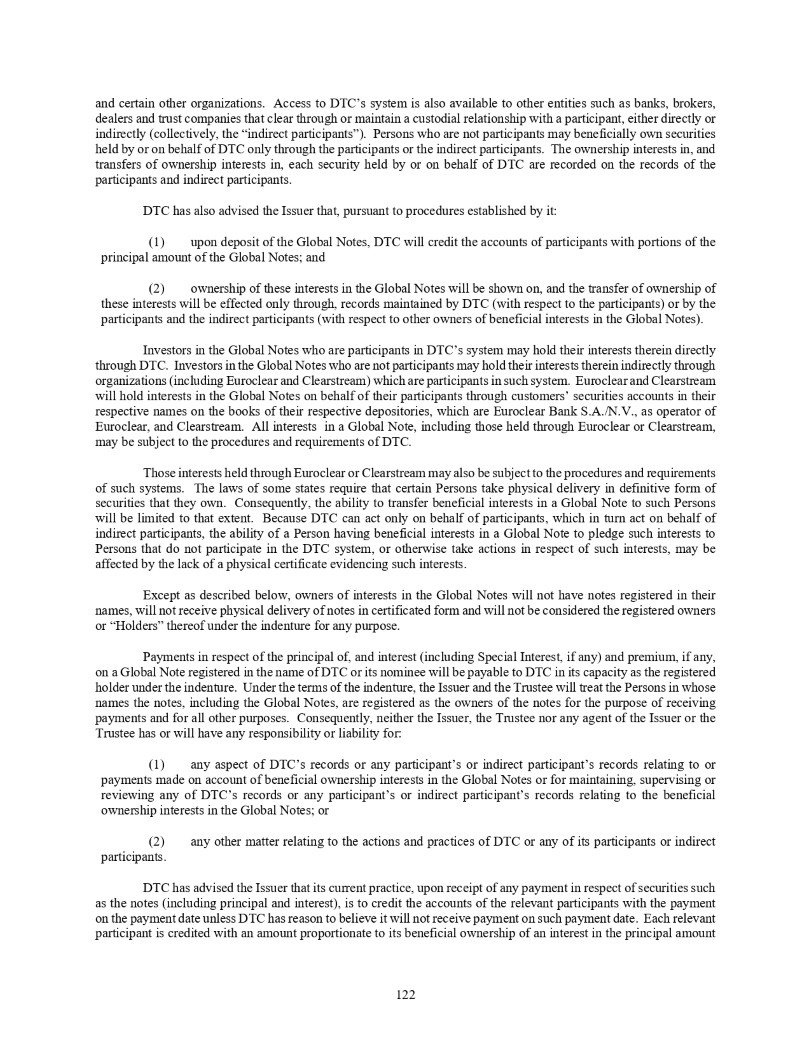 and certain other organizations. Access to DTC's system is also available to other entities such as banks, brokers, dealers and trust companies that clear through or maintain a custodial relationship with a participant, either directly or indirectly (collectively, the "indirect participants"). Persons who are not participants may beneficially own securities held by or on behalf of DTC only through the participants or the indirect participants. The ownership interests in, and transfers of ownership interests in, each security held by or on behalf of DTC are recorded on the records of the participants and indirect participants.

DTC has also advised the Issuer that, pursuant to procedures established by it:

(1) upon deposit of the Global Notes, DTC will credit the accounts of participants with portions of the principal amount of the Global Notes; and

(2) ownership of these interests in the Global Notes will be shown on, and the transfer of ownership of these interests will be effected only through, records maintained by DTC (with respect to the participants) or by the participants and the indirect participants (with respect to other owners of beneficial interests in the Global Notes).

Investors in the Global Notes who are participants in DTC's system may hold their interests therein directly through DTC. Investors in the Global Notes who are not participants may hold their interests therein indirectly through organizations (including Euroclear and Clearstream) which are participants in such system. Euroclear and Clearstream will hold interests in the Global Notes on behalf of their participants through customers' securities accounts in their respective names on the books of their respective depositories, which are Euroclear Bank S.A./N.V., as operator of Euroclear, and Clearstream. All interests in a Global Note, including those held through Euroclear or Clearstream, may be subject to the procedures and requirements of DTC.

Those interests held through Euroclear or Clearstream may also be subject to the procedures and requirements of such systems. The laws of some states require that certain Persons take physical delivery in definitive form of securities that they own. Consequently, the ability to transfer beneficial interests in a Global Note to such Persons will be limited to that extent. Because DTC can act only on behalf of participants, which in turn act on behalf of indirect participants, the ability of a Person having beneficial interests in a Global Note to pledge such interests to Persons that do not participate in the DTC system, or otherwise take actions in respect of such interests, may be affected by the lack of a physical certificate evidencing such interests.

Except as described below, owners of interests in the Global Notes will not have notes registered in their names, will not receive physical delivery of notes in certificated form and will not be considered the registered owners or "Holders" thereof under the indenture for any purpose.

Payments in respect of the principal of, and interest (including Special Interest, if any) and premium, if any, on a Global Note registered in the name of DTC or its nominee will be payable to DTC in its capacity as the registered holder under the indenture. Under the terms of the indenture, the Issuer and the Trustee will treat the Persons in whose names the notes, including the Global Notes, are registered as the owners of the notes for the purpose of receiving payments and for all other purposes. Consequently, neither the Issuer, the Trustee nor any agent of the Issuer or the Trustee has or will have any responsibility or liability for:

(1) any aspect of DTC's records or any participant's or indirect participant's records relating to or payments made on account of beneficial ownership interests in the Global Notes or for maintaining, supervising or reviewing any of DTC's records or any participant's or indirect participant's records relating to the beneficial ownership interests in the Global Notes; or

(2) any other matter relating to the actions and practices of DTC or any of its participants or indirect participants.

DTC has advised the Issuer that its current practice, upon receipt of any payment in respect of securities such as the notes (including principal and interest), is to credit the accounts of the relevant participants with the payment on the payment date unless DTC has reason to believe it will not receive payment on such payment date. Each relevant participant is credited with an amount proportionate to its beneficial ownership of an interest in the principal amount

122